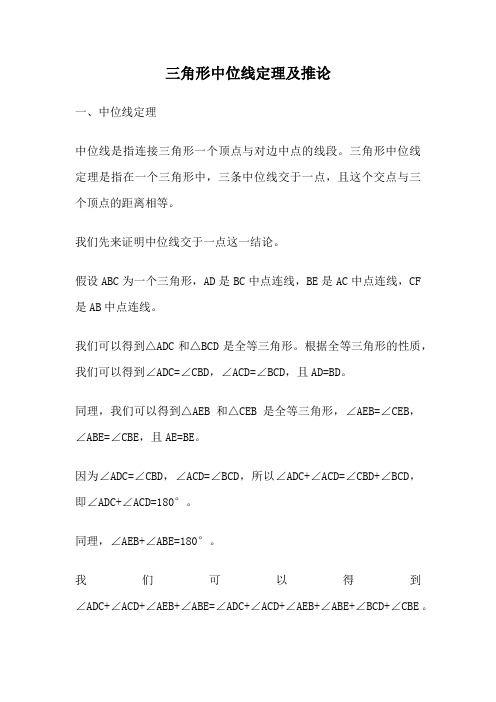 三角形中位线定理及推论

一、中位线定理

中位线是指连接三角形一个顶点与对边中点的线段。三角形中位线定理是指在一个三角形中，三条中位线交于一点，且这个交点与三个顶点的距离相等。

我们先来证明中位线交于一点这一结论。

假设 ABC 为一个三角形，AD 是 BC 中点连线，BE 是 AC 中点连线，CF 是 AB 中点连线。

我们可以得到△ADC 和△BCD 是全等三角形。根据全等三角形的性质，我们可以得到∠ADC=∠CBD，∠ACD=∠BCD，且 AD=BD。

同理，我们可以得到△AEB 和△CEB 是全等三角形，∠AEB=∠CEB，∠ABE=∠CBE，且 AE=BE。

因为∠ADC=∠CBD，∠ACD=∠BCD，所以∠ADC+∠ACD=∠CBD+∠BCD，即∠ADC+∠ACD=180°。

同理，∠AEB+∠ABE=180°。

我们可以得到∠ADC+∠ACD+∠AEB+∠ABE=∠ADC+∠ACD+∠AEB+∠ABE+∠BCD+∠CBE。